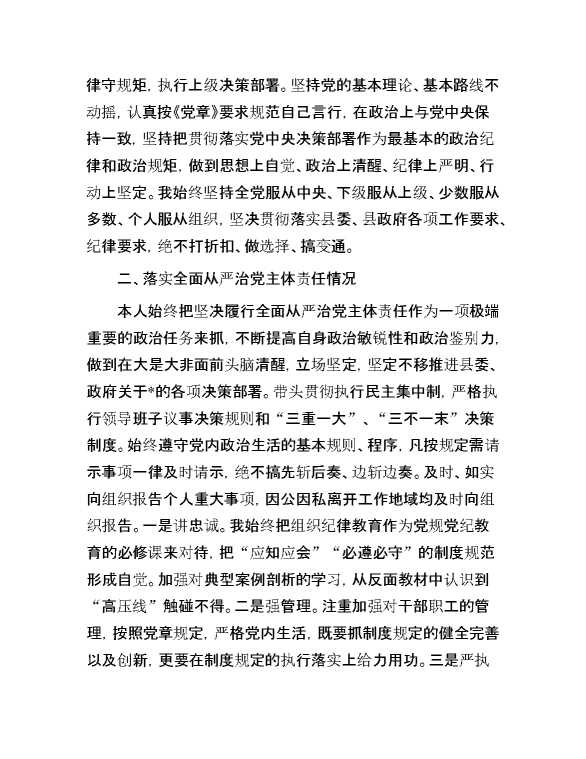 律守规矩，执行上级决策部署。坚持党的基本理论、基本路线不动摇，认真按《党章》要求规范自己言行，在政治上与党中央保持一致，坚持把贯彻落实党中央决策部署作为最基本的政治纪律和政治规矩，做到思想上自觉、政治上清醒、纪律上严明、行动上坚定。我始终坚持全党服从中央、下级服从上级、少数服从多数、个人服从组织，坚决贯彻落实县委、县政府各项工作要求、纪律要求，绝不打折扣、做选择、搞变通。

二、落实全面从严治党主体责任情况

本人始终把坚决履行全面从严治党主体责任作为一项极端重要的政治任务来抓，不断提高自身政治敏锐性和政治鉴别力，做到在大是大非面前头脑清醒，立场坚定，坚定不移推进县委、政府关于*的各项决策部署。带头贯彻执行民主集中制，严格执行领导班子议事决策规则和“三重一大”、“三不一末”决策制度。始终遵守党内政治生活的基本规则、程序，凡按规定需请示事项一律及时请示，绝不搞先斩后奏、边斩边奏。及时、如实向组织报告个人重大事项，因公因私离开工作地域均及时向组织报告。一是讲忠诚。我始终把组织纪律教育作为党规党纪教育的必修课来对待，把“应知应会”“必遵必守”的制度规范形成自觉。加强对典型案例剖析的学习，从反面教材中认识到“高压线”触碰不得。二是强管理。注重加强对干部职工的管理，按照党章规定，严格党内生活，既要抓制度规定的健全完善以及创新，更要在制度规定的执行落实上给力用功。三是严执